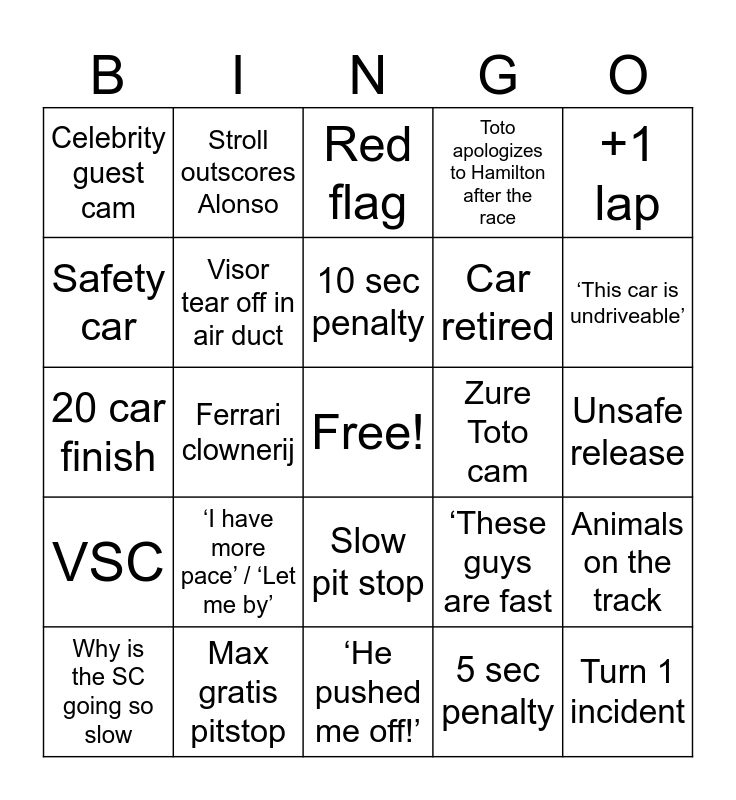 | B | I | N | G | O |
|---|---|---|---|---|
| Celebrity guest cam | Stroll outscores Alonso | Red flag | Toto apologizes to Hamilton after the race | +1 lap |
| Safety car | Visor tear off in air duct | 10 sec penalty | Car retired | 'This car is undriveable' |
| 20 car finish | Ferrari clownerij | Free! | Zure Toto cam | Unsafe release |
| VSC | 'I have more pace' / 'Let me by' | Slow pit stop | 'These guys are fast | Animals on the track |
| Why is the SC going so slow | Max gratis pitstop | 'He pushed me off!' | 5 sec penalty | Turn 1 incident |